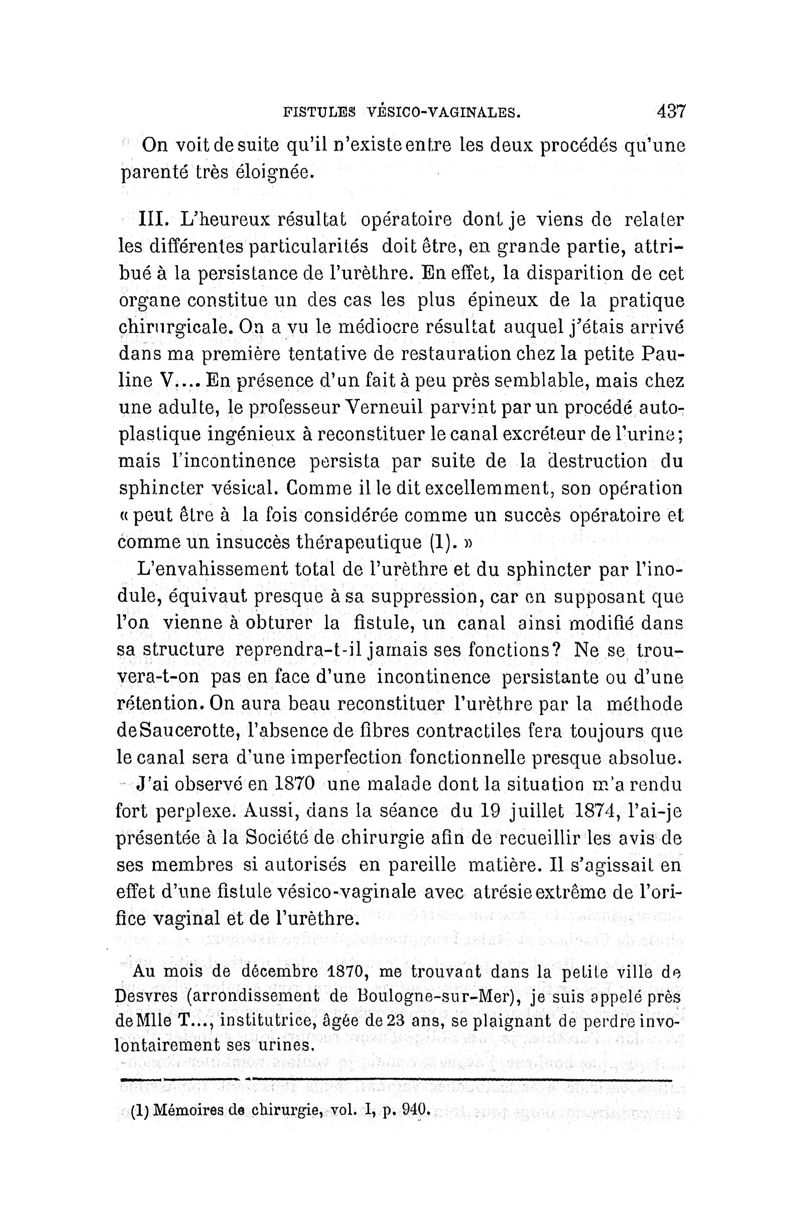 FISTULES VÉSICO-VAGINALES. 437

On voit de suite qu'il n'existe entre les deux procédés qu'une parenté très éloignée.

III. L'heureux résultat opératoire dont je viens de relater les différentes particularités doit être, en grande partie, attribué à la persistance de l'urèthre. En effet, la disparition de cet organe constitue un des cas les plus épineux de la pratique chirurgicale. On a vu le médiocre résultat auquel j'étais arrivé dans ma première tentative de restauration chez la petite Pauline V.... En présence d'un fait à peu près semblable, mais chez une adulte, le professeur Verneuil parvint par un procédé autoplastique ingénieux à reconstituer le canal excréteur de l'urine; mais l'incontinence persista par suite de la destruction du sphincter vésical. Comme il le dit excellemment, son opération « peut être à la fois considérée comme un succès opératoire et comme un insuccès thérapeutique (1). »

L'envahissement total de l'urèthre et du sphincter par l'inodule, équivaut presque à sa suppression, car en supposant que l'on vienne à obturer la fistule, un canal ainsi modifié dans sa structure reprendra-t-il jamais ses fonctions? Ne se trouvera-t-on pas en face d'une incontinence persistante ou d'une rétention. On aura beau reconstituer l'urèthre par la méthode de Saucerotte, l'absence de fibres contractiles fera toujours que le canal sera d'une imperfection fonctionnelle presque absolue.

J'ai observé en 1870 une malade dont la situation m'a rendu fort perplexe. Aussi, dans la séance du 19 juillet 1874, l'ai-je présentée à la Société de chirurgie afin de recueillir les avis de ses membres si autorisés en pareille matière. Il s'agissait en effet d'une fistule vésico-vaginale avec atrésie extrême de l'orifice vaginal et de l'urèthre.

Au mois de décembre 1870, me trouvant dans la petite ville de Desvres (arrondissement de Boulogne-sur-Mer), je suis appelé près de Mlle T..., institutrice, âgée de 23 ans, se plaignant de perdre involontairement ses urines.

(1) Mémoires de chirurgie, vol. I, p. 940.